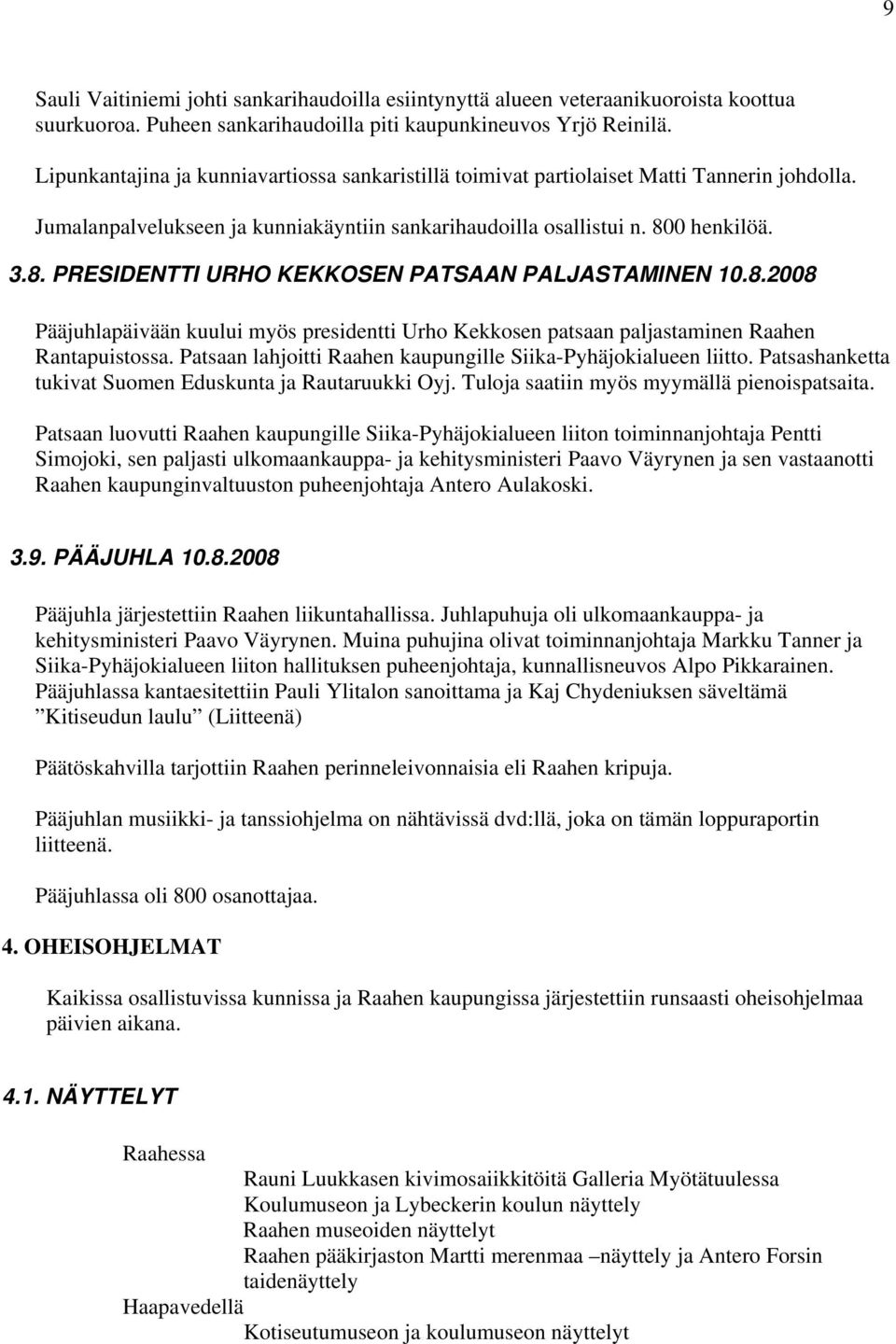 9

Sauli Vaitiniemi johti sankarihaudoilla esiintynyttä alueen veteraanikuoroista koottua suurkuoroa. Puheen sankarihaudoilla piti kaupunkineuvos Yrjö Reinilä.

Lipunkantajina ja kunniavartiossa sankaristillä toimivat partiolaiset Matti Tannerin johdolla.

Jumalanpalvelukseen ja kunniakäyntiin sankarihaudoilla osallistui n. 800 henkilöä.

3.8. PRESIDENTTI URHO KEKKOSEN PATSAAN PALJASTAMINEN 10.8.2008

Pääjuhlapäivään kuului myös presidentti Urho Kekkosen patsaan paljastaminen Raahen Rantapuistossa. Patsaan lahjoitti Raahen kaupungille Siika-Pyhäjokialueen liitto. Patsashanketta tukivat Suomen Eduskunta ja Rautaruukki Oyj. Tuloja saatiin myös myymällä pienoispatsaita.

Patsaan luovutti Raahen kaupungille Siika-Pyhäjokialueen liiton toiminnanjohtaja Pentti Simojoki, sen paljasti ulkomaankauppa- ja kehitysministeri Paavo Väyrynen ja sen vastaanotti Raahen kaupunginvaltuuston puheenjohtaja Antero Aulakoski.

3.9. PÄÄJUHLA 10.8.2008

Pääjuhla järjestettiin Raahen liikuntahallissa. Juhlapuhuja oli ulkomaankauppa- ja kehitysministeri Paavo Väyrynen. Muina puhujina olivat toiminnanjohtaja Markku Tanner ja Siika-Pyhäjokialueen liiton hallituksen puheenjohtaja, kunnallisneuvos Alpo Pikkarainen. Pääjuhlassa kantaesitettiin Pauli Ylitalon sanoittama ja Kaj Chydeniuksen säveltämä ”Kitiseudun laulu” (Liitteenä)

Päätöskahvilla tarjottiin Raahen perinneleivonnaisia eli Raahen kripuja.

Pääjuhlan musiikki- ja tanssiohjelma on nähtävissä dvd:llä, joka on tämän loppuraportin liitteenä.

Pääjuhlassa oli 800 osanottajaa.

4. OHEISOHJELMAT

Kaikissa osallistuvissa kunnissa ja Raahen kaupungissa järjestettiin runsaasti oheisohjelmaa päivien aikana.

4.1. NÄYTTELYT

Raahessa
Rauni Luukkasen kivimosaiikkitöitä Galleria Myötätuulessa
Koulumuseon ja Lybeckerin koulun näyttely
Raahen museoiden näyttelyt
Raahen pääkirjaston Martti merenmaa –näyttely ja Antero Forsin taidenäyttely
Haapavedellä
Kotiseutumuseon ja koulumuseon näyttelyt